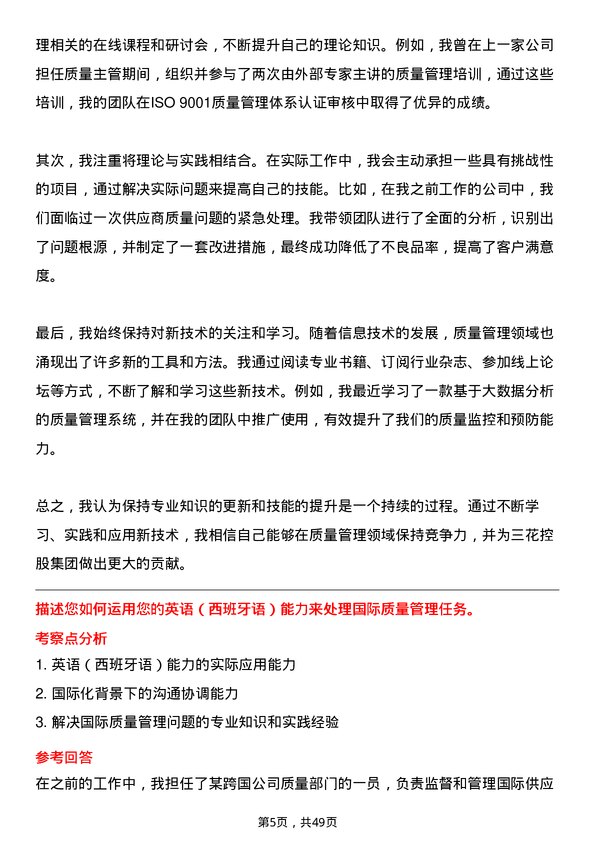 理相关的在线课程和研讨会，不断提升自己的理论知识。例如，我曾在上一家公司担任质量主管期间，组织并参与了两次由外部专家主讲的质量管理培训，通过这些培训，我的团队在ISO 9001质量管理体系认证审核中取得了优异的成绩。

其次，我注重将理论与实践相结合。在实际工作中，我会主动承担一些具有挑战性的项目，通过解决实际问题来提高自己的技能。比如，在我之前工作的公司中，我们面临过一次供应商质量问题的紧急处理。我带领团队进行了全面的分析，识别出了问题根源，并制定了一套改进措施，最终成功降低了不良品率，提高了客户满意度。

最后，我始终保持对新技术的关注和学习。随着信息技术的发展，质量管理领域也涌现出了许多新的工具和方法。我通过阅读专业书籍、订阅行业杂志、参加线上论坛等方式，不断了解和学习这些新技术。例如，我最近学习了一款基于大数据分析的质量管理系统，并在我的团队中推广使用，有效提升了我们的质量监控和预防能力。

总之，我认为保持专业知识的更新和技能的提升是一个持续的过程。通过不断学习、实践和应用新技术，我相信自己能够在质量管理领域保持竞争力，并为三花控股集团做出更大的贡献。

描述您如何运用您的英语（西班牙语）能力来处理国际质量管理任务。

考察点分析

1. 英语（西班牙语）能力的实际应用能力

2. 国际化背景下的沟通协调能力

3. 解决国际质量管理问题的专业知识和实践经验

参考回答

在之前的工作中，我担任了某跨国公司质量部门的一员，负责监督和管理国际供应

第5页，共49页